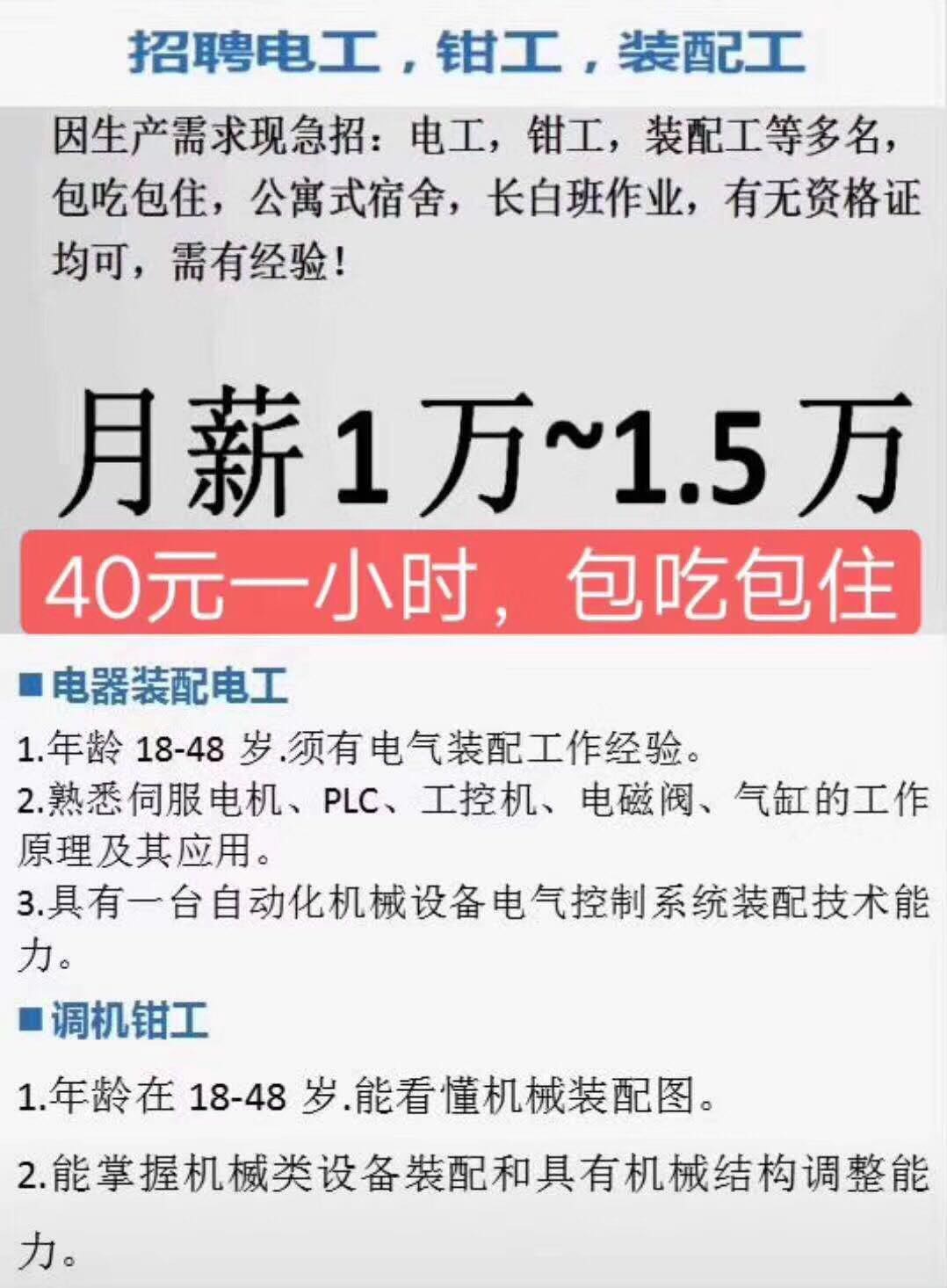 招聘电工，钳工，装配工

因生产需求现急招：电工，钳工，装配工等多名，包吃包住，公寓式宿舍，长白班作业，有无资格证均可，需有经验！

月薪1万~1.5万

40元一小时，包吃包住

■电器装配电工

1.年龄 18-48 岁.须有电气装配工作经验。

2.熟悉伺服电机、PLC、工控机、电磁阀、气缸的工作原理及其应用。

3.具有一台自动化机械设备电气控制系统装配技术能力。

■调机钳工

1.年龄在 18-48 岁.能看懂机械装配图。

2.能掌握机械类设备装配和具有机械结构调整能力。